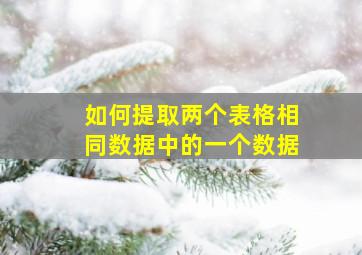 如何提取两个表格相同数据中的一个数据